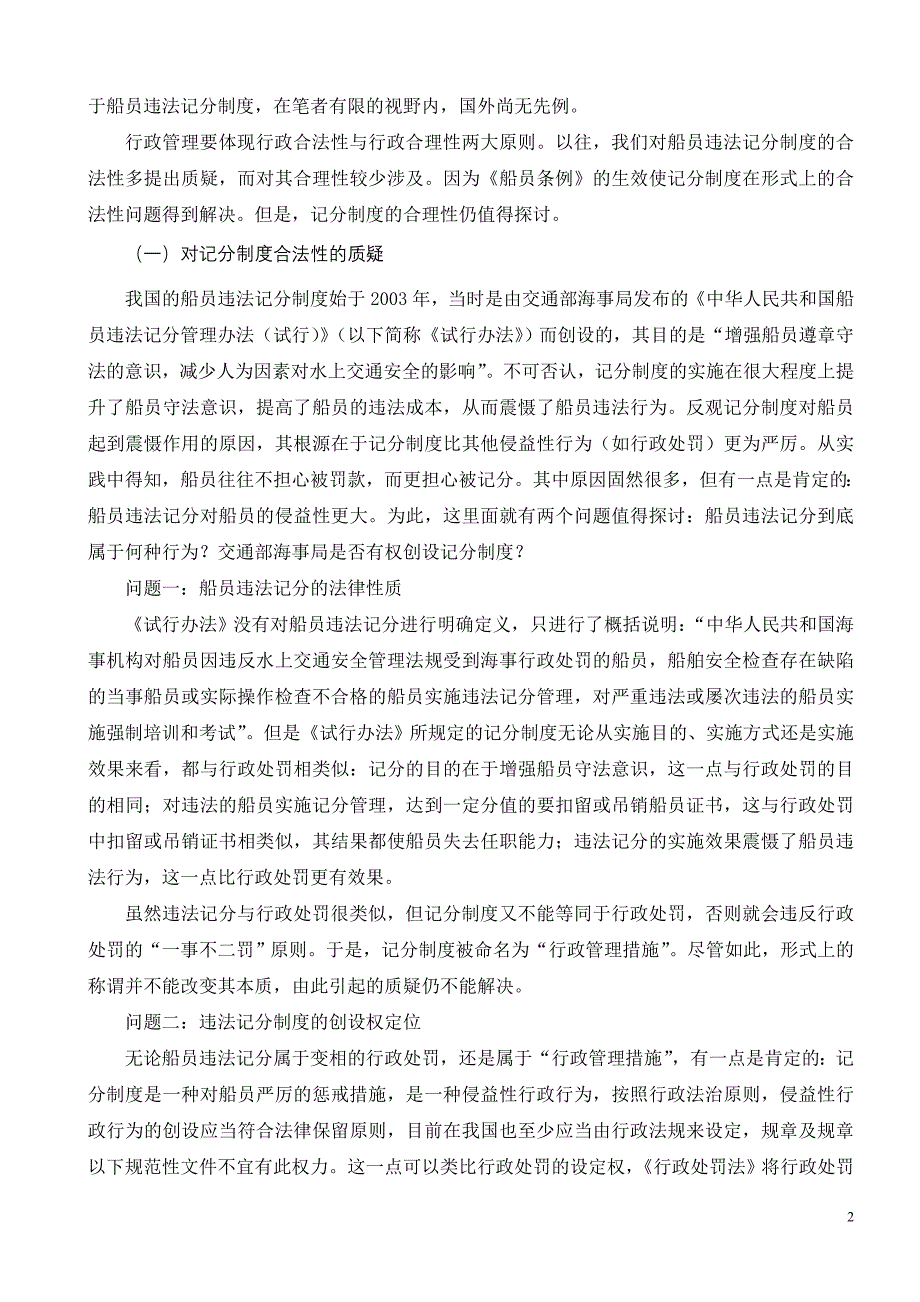 于船员违法记分制度，在笔者有限的视野内，国外尚无先例。

行政管理要体现行政合法性与行政合理性两大原则。以往，我们对船员违法记分制度的合法性多提出质疑，而对其合理性较少涉及。因为《船员条例》的生效使记分制度在形式上的合法性问题得到解决。但是，记分制度的合理性仍值得探讨。

（一）对记分制度合法性的质疑

我国的船员违法记分制度始于 2003 年，当时是由交通部海事局发布的《中华人民共和国船员违法记分管理办法（试行）》（以下简称《试行办法》）而创设的，其目的是“增强船员遵章守法的意识，减少人为因素对水上交通安全的影响”。不可否认，记分制度的实施在很大程度上提升了船员守法意识，提高了船员的违法成本，从而震慑了船员违法行为。反观记分制度对船员起到震慑作用的原因，其根源在于记分制度比其他侵益性行为（如行政处罚）更为严厉。从实践中得知，船员往往不担心被罚款，而更担心被记分。其中原因固然很多，但有一点是肯定的：船员违法记分对船员的侵益性更大。为此，这里面就有两个问题值得探讨：船员违法记分到底属于何种行为？交通部海事局是否有权创设记分制度？

问题一：船员违法记分的法律性质

《试行办法》没有对船员违法记分进行明确定义，只进行了概括说明：“中华人民共和国海事机构对船员因违反水上交通安全管理法规受到海事行政处罚的船员，船舶安全检查存在缺陷的当事船员或实际操作检查不合格的船员实施违法记分管理，对严重违法或屡次违法的船员实施强制培训和考试”。但是《试行办法》所规定的记分制度无论从实施目的、实施方式还是实施效果来看，都与行政处罚相类似：记分的目的在于增强船员守法意识，这一点与行政处罚的目的相同；对违法的船员实施记分管理，达到一定分值的要扣留或吊销船员证书，这与行政处罚中扣留或吊销证书相类似，其结果都使船员失去任职能力；违法记分的实施效果震慑了船员违法行为，这一点比行政处罚更有效果。

虽然违法记分与行政处罚很类似，但记分制度又不能等同于行政处罚，否则就会违反行政处罚的“一事不二罚”原则。于是，记分制度被命名为“行政管理措施”。尽管如此，形式上的称谓并不能改变其本质，由此引起的质疑仍不能解决。

问题二：违法记分制度的创设权定位

无论船员违法记分属于变相的行政处罚，还是属于“行政管理措施”，有一点是肯定的：记分制度是一种对船员严厉的惩戒措施，是一种侵益性行政行为，按照行政法治原则，侵益性行政行为的创设应当符合法律保留原则，目前在我国也至少应当由行政法规来设定，规章及规章以下规范性文件不宜有此权力。这一点可以类比行政处罚的设定权，《行政处罚法》将行政处罚

2